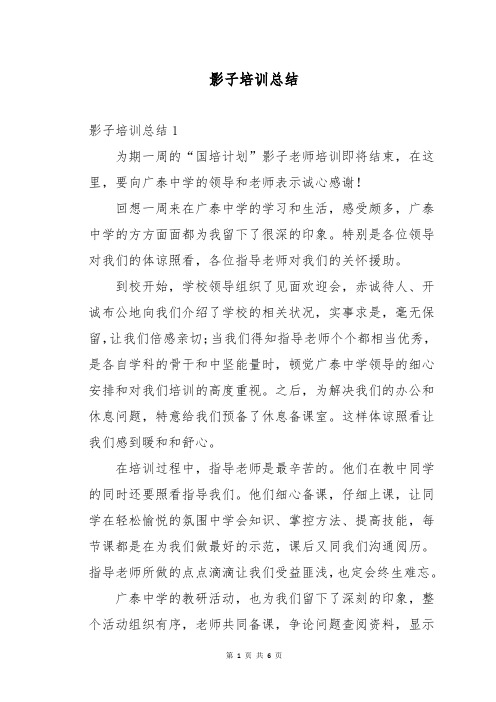 影子培训总结

影子培训总结 1

为期一周的“国培计划”影子老师培训即将结束，在这里，要向广泰中学的领导和老师表示诚心感谢！

回想一周来在广泰中学的学习和生活，感受颇多，广泰中学的方方面面都为我留下了很深的印象。特别是各位领导对我们的体谅照看，各位指导老师对我们的关怀援助。

到校开始，学校领导组织了见面欢迎会，赤诚待人、开诚布公地向我们介绍了学校的相关状况，实事求是，毫无保留，让我们倍感亲切；当我们得知指导老师个个都相当优秀，是各自学科的骨干和中坚能量时，顿觉广泰中学领导的细心安排和对我们培训的高度重视。之后，为解决我们的办公和休息问题，特意给我们预备了休息备课室。这样体谅照看让我们感到暖和和舒心。

在培训过程中，指导老师是最辛苦的。他们在教中同学的同时还要照看指导我们。他们细心备课，仔细上课，让同学在轻松愉悦的氛围中学会知识、掌控方法、提高技能，每节课都是在为我们做最好的示范，课后又同我们沟通阅历。指导老师所做的点点滴滴让我们受益匪浅，也定会终生难忘。

广泰中学的教研活动，也为我们留下了深刻的印象，整个活动组织有序，老师共同备课，争论问题查阅资料，显示

第 1 页 共 6 页